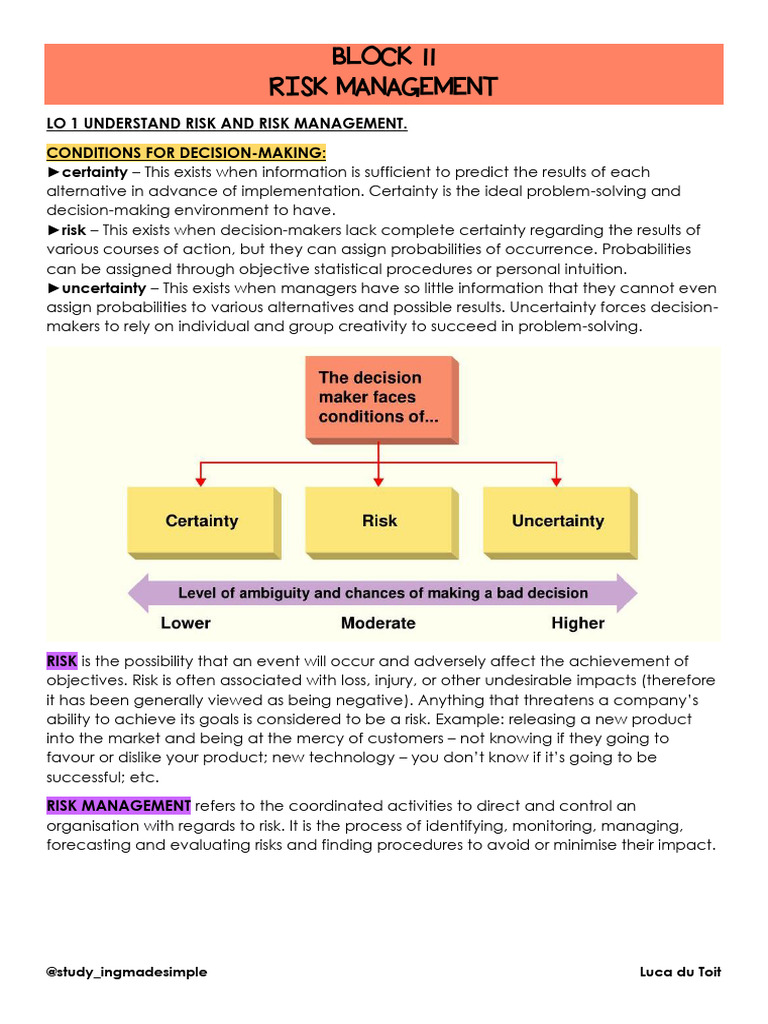 BLOCK II
RISK MANAGEMENT

LO 1 UNDERSTAND RISK AND RISK MANAGEMENT.

CONDITIONS FOR DECISION-MAKING:
►certainty – This exists when information is sufficient to predict the results of each alternative in advance of implementation. Certainty is the ideal problem-solving and decision-making environment to have.
►risk – This exists when decision-makers lack complete certainty regarding the results of various courses of action, but they can assign probabilities of occurrence. Probabilities can be assigned through objective statistical procedures or personal intuition.
►uncertainty – This exists when managers have so little information that they cannot even assign probabilities to various alternatives and possible results. Uncertainty forces decision-makers to rely on individual and group creativity to succeed in problem-solving.

The decision maker faces conditions of...

Certainty

Risk

Uncertainty

Level of ambiguity and chances of making a bad decision

Lower

Moderate

Higher

RISK is the possibility that an event will occur and adversely affect the achievement of objectives. Risk is often associated with loss, injury, or other undesirable impacts (therefore it has been generally viewed as being negative). Anything that threatens a company's ability to achieve its goals is considered to be a risk. Example: releasing a new product into the market and being at the mercy of customers – not knowing if they going to favour or dislike your product; new technology – you don't know if it's going to be successful; etc.

RISK MANAGEMENT refers to the coordinated activities to direct and control an organisation with regards to risk. It is the process of identifying, monitoring, managing, forecasting and evaluating risks and finding procedures to avoid or minimise their impact.

@study_ingmadesimple

Luca du Toit